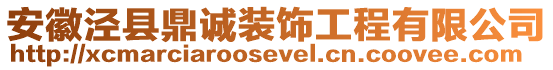 安徽泾县鼎诚装饰工程有限公司
http://xcmarciaroosevel.cn.coovee.com